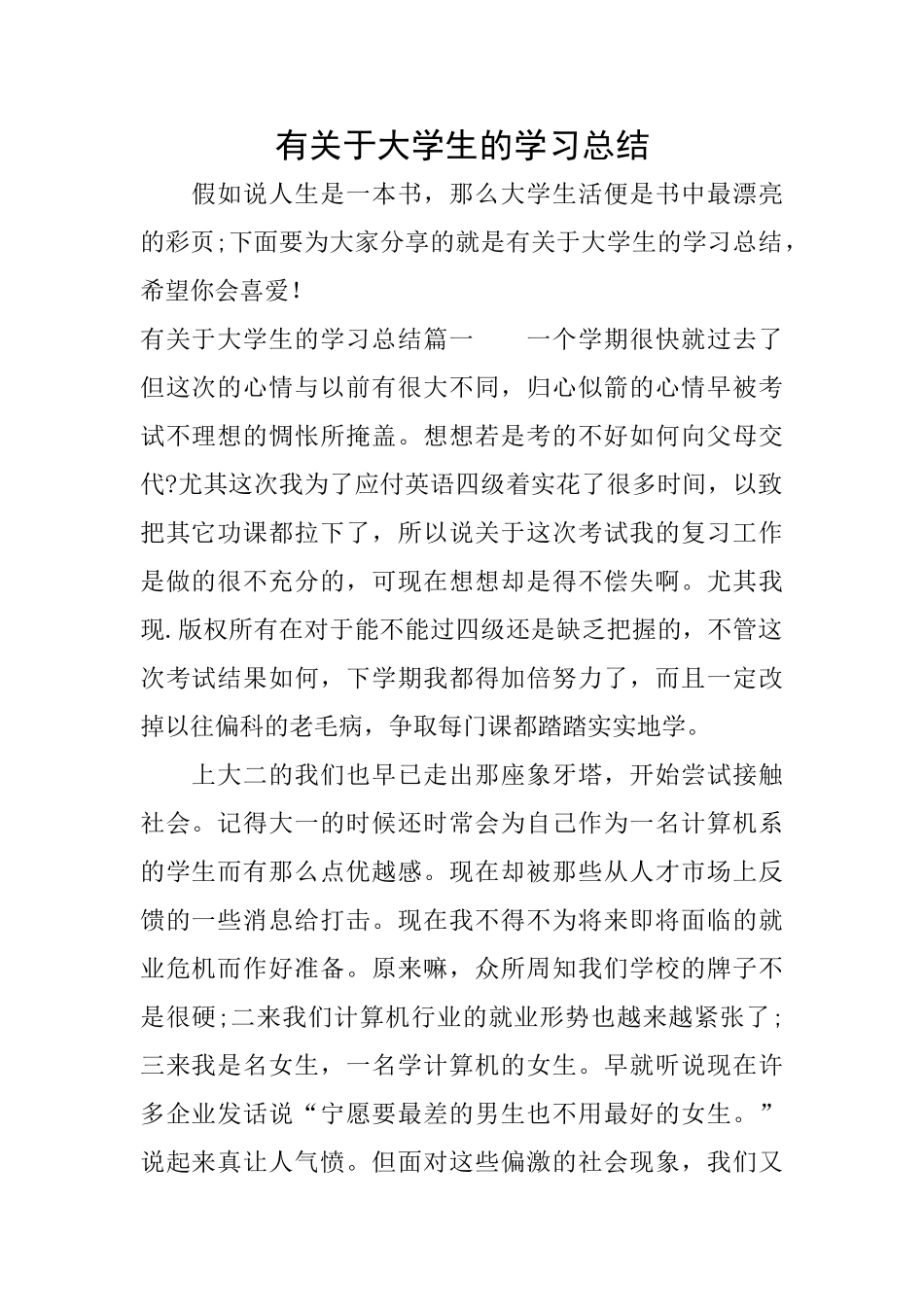 有关于大学生的学习总结

假如说人生是一本书，那么大学生活便是书中最漂亮的彩页;下面要为大家分享的就是有关于大学生的学习总结，希望你会喜爱!

有关于大学生的学习总结篇一　　一个学期很快就过去了但这次的心情与以前有很大不同，归心似箭的心情早被考试不理想的惆怅所掩盖。想想若是考的不好如何向父母交代?尤其这次我为了应付英语四级着实花了很多时间，以致把其它功课都拉下了，所以说关于这次考试我的复习工作是做的很不充分的，可现在想想却是得不偿失啊。尤其我现.版权所有在对于能不能过四级还是缺乏把握的，不管这次考试结果如何，下学期我都得加倍努力了，而且一定改掉以往偏科的老毛病，争取每门课都踏踏实实地学。

上大二的我们也早已走出那座象牙塔，开始尝试接触社会。记得大一的时候还时常会为自己作为一名计算机系的学生而有那么点优越感。现在却被那些从人才市场上反馈的一些消息给打击。现在我不得不为将来即将面临的就业危机而作好准备。原来嘛，众所周知我们学校的牌子不是很硬;二来我们计算机行业的就业形势也越来越紧张了;三来我是名女生，一名学计算机的女生。早就听说现在许多企业发话说“宁愿要最差的男生也不用最好的女生。”说起来真让人气愤。但面对这些偏激的社会现象，我们又